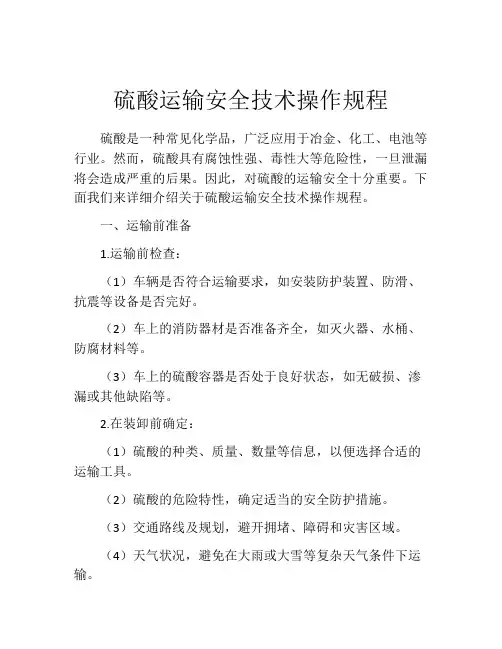 硫酸运输安全技术操作规程

硫酸是一种常见化学品，广泛应用于冶金、化工、电池等行业。然而，硫酸具有腐蚀性强、毒性大等危险性，一旦泄漏将会造成严重的后果。因此，对硫酸的运输安全十分重要。下面我们来详细介绍关于硫酸运输安全技术操作规程。

一、运输前准备

1.运输前检查：

（1）车辆是否符合运输要求，如安装防护装置、防滑、抗震等设备是否完好。

（2）车上的消防器材是否准备齐全，如灭火器、水桶、防腐材料等。

（3）车上的硫酸容器是否处于良好状态，如无破损、渗漏或其他缺陷等。

2.在装卸前确定：

（1）硫酸的种类、质量、数量等信息，以便选择合适的运输工具。

（2）硫酸的危险特性，确定适当的安全防护措施。

（3）交通路线及规划，避开拥堵、障碍和灾害区域。

（4）天气状况，避免在大雨或大雪等复杂天气条件下运输。